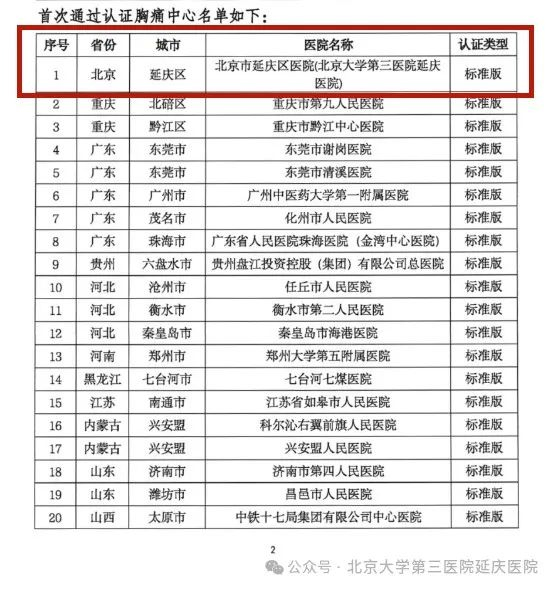 首次通过认证胸痛中心名单如下：

| 序号 | 省份 | 城市 | 医院名称 | 认证类型 |
|---|---|---|---|---|
| 1 | 北京 | 延庆区 | 北京市延庆区医院(北京大学第三医院延庆医院) | 标准版 |
| 2 | 重庆 | 北碚区 | 重庆市第九人民医院 | 标准版 |
| 3 | 重庆 | 黔江区 | 重庆市黔江中心医院 | 标准版 |
| 4 | 广东 | 东莞市 | 东莞市谢岗医院 | 标准版 |
| 5 | 广东 | 东莞市 | 东莞市清溪医院 | 标准版 |
| 6 | 广东 | 广州市 | 广州中医药大学第一附属医院 | 标准版 |
| 7 | 广东 | 茂名市 | 化州市人民医院 | 标准版 |
| 8 | 广东 | 珠海市 | 广东省人民医院珠海医院（金湾中心医院） | 标准版 |
| 9 | 贵州 | 六盘水市 | 贵州盘江投资控股（集团）有限公司总医院 | 标准版 |
| 10 | 河北 | 沧州市 | 任丘市人民医院 | 标准版 |
| 11 | 河北 | 衡水市 | 衡水市第二人民医院 | 标准版 |
| 12 | 河北 | 秦皇岛市 | 秦皇岛市海港医院 | 标准版 |
| 13 | 河南 | 郑州市 | 郑州大学第五附属医院 | 标准版 |
| 14 | 黑龙江 | 七台河市 | 七台河七煤医院 | 标准版 |
| 15 | 江苏 | 南通市 | 江苏省如皋市人民医院 | 标准版 |
| 16 | 内蒙古 | 兴安盟 | 科尔沁右翼前旗人民医院 | 标准版 |
| 17 | 内蒙古 | 兴安盟 | 兴安盟人民医院 | 标准版 |
| 18 | 山东 | 济南市 | 济南市第四人民医院 | 标准版 |
| 19 | 山东 | 潍坊市 | 昌邑市人民医院 | 标准版 |
| 20 | 山西 | 太原市 | 中铁十七局集团有限公司中心医院 | 标准版 |

2

公众号 · 北京大学第三医院延庆医院